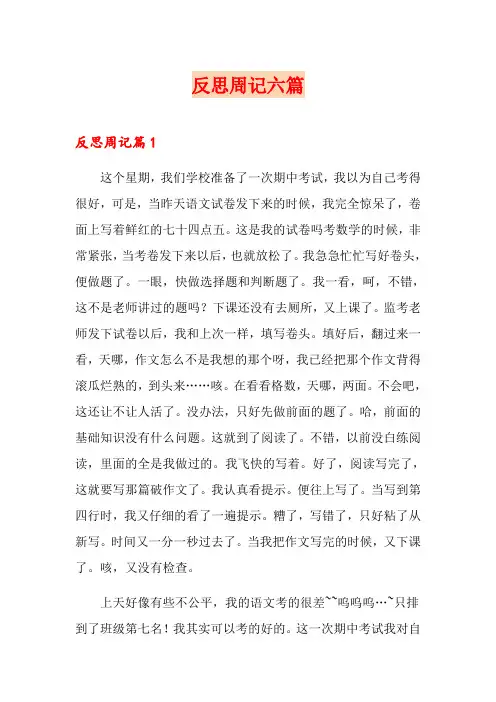 反思周记六篇

反思周记篇1

这个星期，我们学校准备了一次期中考试，我以为自己考得很好，可是，当昨天语文试卷发下来的时候，我完全惊呆了，卷面上写着鲜红的七十四点五。这是我的试卷吗考数学的时候，非常紧张，当考卷发下来以后，也就放松了。我急急忙忙写好卷头，便做题了。一眼，快做选择题和判断题了。我一看，呵，不错，这不是老师讲过的题吗？下课还没有去厕所，又上课了。监考老师发下试卷以后，我和上次一样，填写卷头。填好后，翻过来一看，天哪，作文怎么不是我想的那个呀，我已经把那个作文背得滚瓜烂熟的，到头来……咳。在看看格数，天哪，两面。不会吧，这还让不让人活了。没办法，只好先做前面的题了。哈，前面的基础知识没有什么问题。这就到了阅读了。不错，以前没白练阅读，里面的全是我做过的。我飞快的写着。好了，阅读写完了，这就要写那篇破作文了。我认真看提示。便往上写了。当写到第四行时，我又仔细的看了一遍提示。糟了，写错了，只好粘了从新写。时间又一分一秒过去了。当我把作文写完的时候，又下课了。咳，又没有检查。

上天好像有些不公平，我的语文考的很差~~呜呜呜…~只排到了班级第七名！我其实可以考的好的。这一次期中考试我对自